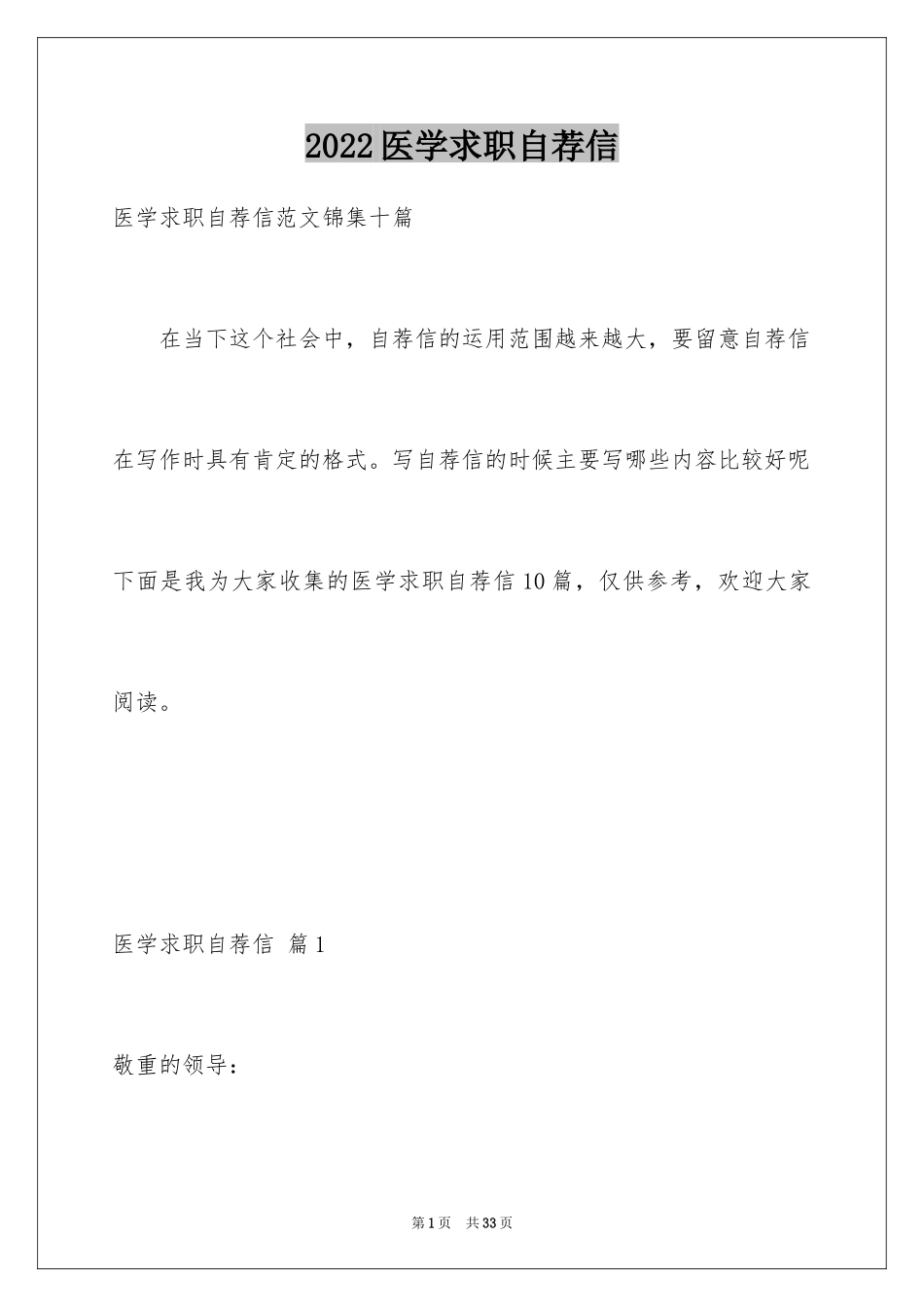 2022医学求职自荐信

医学求职自荐信范文锦集十篇

在当下这个社会中，自荐信的运用范围越来越大，要留意自荐信在写作时具有肯定的格式。写自荐信的时候主要写哪些内容比较好呢下面是我为大家收集的医学求职自荐信10篇，仅供参考，欢迎大家阅读。

医学求职自荐信 篇1

敬重的领导：

第1页 共33页